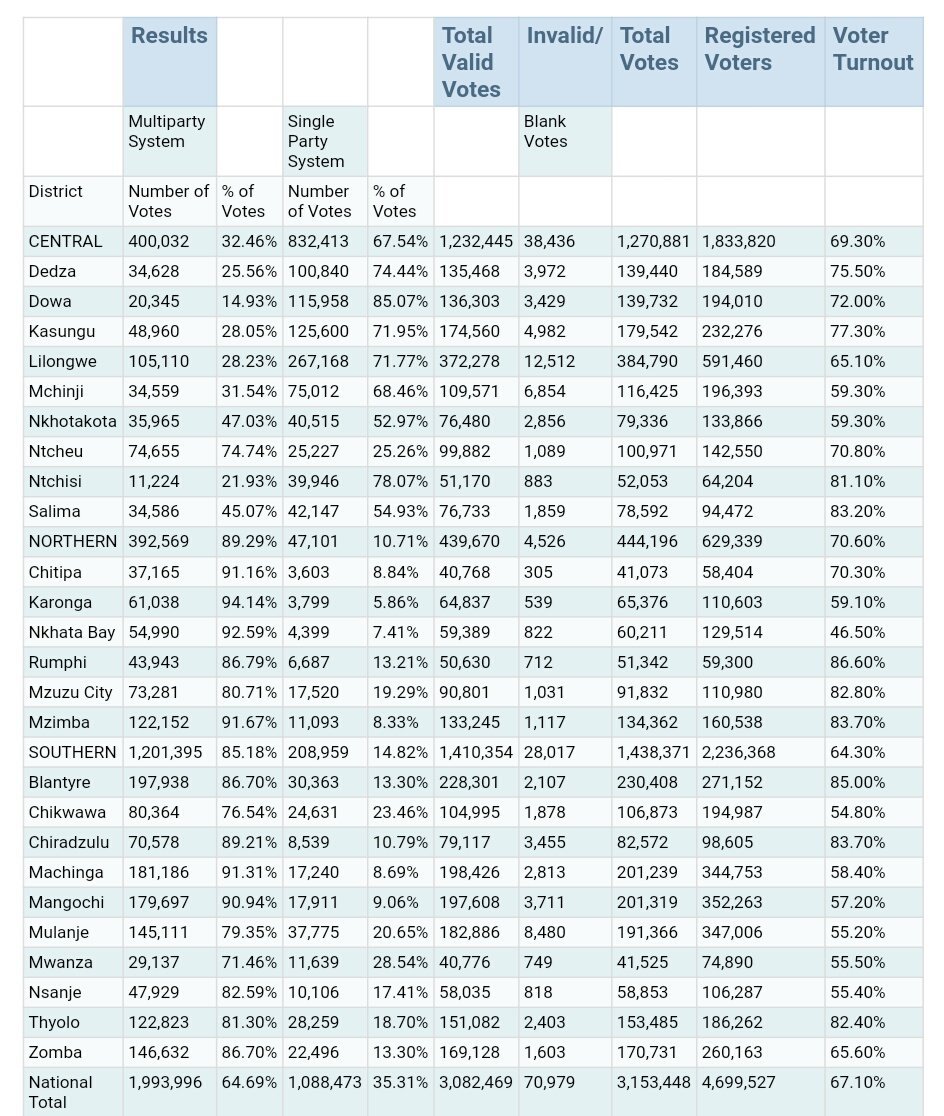 |  | Results |  |  |  | Total Valid Votes | Invalid/ | Total Votes | Registered Voters | Voter Turnout |
|---|---|---|---|---|---|---|---|---|---|
|  | Multiparty System |  | Single Party System |  |  | Blank Votes |  |  |  |
| District | Number of Votes | % of Votes | Number of Votes | % of Votes |  |  |  |  |  |
| CENTRAL | 400,032 | 32.46% | 832,413 | 67.54% | 1,232,445 | 38,436 | 1,270,881 | 1,833,820 | 69.30% |
| Dedza | 34,628 | 25.56% | 100,840 | 74.44% | 135,468 | 3,972 | 139,440 | 184,589 | 75.50% |
| Dowa | 20,345 | 14.93% | 115,958 | 85.07% | 136,303 | 3,429 | 139,732 | 194,010 | 72.00% |
| Kasungu | 48,960 | 28.05% | 125,600 | 71.95% | 174,560 | 4,982 | 179,542 | 232,276 | 77.30% |
| Lilongwe | 105,110 | 28.23% | 267,168 | 71.77% | 372,278 | 12,512 | 384,790 | 591,460 | 65.10% |
| Mchinji | 34,559 | 31.54% | 75,012 | 68.46% | 109,571 | 6,854 | 116,425 | 196,393 | 59.30% |
| Nkhotakota | 35,965 | 47.03% | 40,515 | 52.97% | 76,480 | 2,856 | 79,336 | 133,866 | 59.30% |
| Ntcheu | 74,655 | 74.74% | 25,227 | 25.26% | 99,882 | 1,089 | 100,971 | 142,550 | 70.80% |
| Ntchisi | 11,224 | 21.93% | 39,946 | 78.07% | 51,170 | 883 | 52,053 | 64,204 | 81.10% |
| Salima | 34,586 | 45.07% | 42,147 | 54.93% | 76,733 | 1,859 | 78,592 | 94,472 | 83.20% |
| NORTHERN | 392,569 | 89.29% | 47,101 | 10.71% | 439,670 | 4,526 | 444,196 | 629,339 | 70.60% |
| Chitipa | 37,165 | 91.16% | 3,603 | 8.84% | 40,768 | 305 | 41,073 | 58,404 | 70.30% |
| Karonga | 61,038 | 94.14% | 3,799 | 5.86% | 64,837 | 539 | 65,376 | 110,603 | 59.10% |
| Nkhata Bay | 54,990 | 92.59% | 4,399 | 7.41% | 59,389 | 822 | 60,211 | 129,514 | 46.50% |
| Rumphi | 43,943 | 86.79% | 6,687 | 13.21% | 50,630 | 712 | 51,342 | 59,300 | 86.60% |
| Mzuzu City | 73,281 | 80.71% | 17,520 | 19.29% | 90,801 | 1,031 | 91,832 | 110,980 | 82.80% |
| Mzimba | 122,152 | 91.67% | 11,093 | 8.33% | 133,245 | 1,117 | 134,362 | 160,538 | 83.70% |
| SOUTHERN | 1,201,395 | 85.18% | 208,959 | 14.82% | 1,410,354 | 28,017 | 1,438,371 | 2,236,368 | 64.30% |
| Blantyre | 197,938 | 86.70% | 30,363 | 13.30% | 228,301 | 2,107 | 230,408 | 271,152 | 85.00% |
| Chikwawa | 80,364 | 76.54% | 24,631 | 23.46% | 104,995 | 1,878 | 106,873 | 194,987 | 54.80% |
| Chiradzulu | 70,578 | 89.21% | 8,539 | 10.79% | 79,117 | 3,455 | 82,572 | 98,605 | 83.70% |
| Machinga | 181,186 | 91.31% | 17,240 | 8.69% | 198,426 | 2,813 | 201,239 | 344,753 | 58.40% |
| Mangochi | 179,697 | 90.94% | 17,911 | 9.06% | 197,608 | 3,711 | 201,319 | 352,263 | 57.20% |
| Mulanje | 145,111 | 79.35% | 37,775 | 20.65% | 182,886 | 8,480 | 191,366 | 347,006 | 55.20% |
| Mwanza | 29,137 | 71.46% | 11,639 | 28.54% | 40,776 | 749 | 41,525 | 74,890 | 55.50% |
| Nsanje | 47,929 | 82.59% | 10,106 | 17.41% | 58,035 | 818 | 58,853 | 106,287 | 55.40% |
| Thyolo | 122,823 | 81.30% | 28,259 | 18.70% | 151,082 | 2,403 | 153,485 | 186,262 | 82.40% |
| Zomba | 146,632 | 86.70% | 22,496 | 13.30% | 169,128 | 1,603 | 170,731 | 260,163 | 65.60% |
| National Total | 1,993,996 | 64.69% | 1,088,473 | 35.31% | 3,082,469 | 70,979 | 3,153,448 | 4,699,527 | 67.10% |